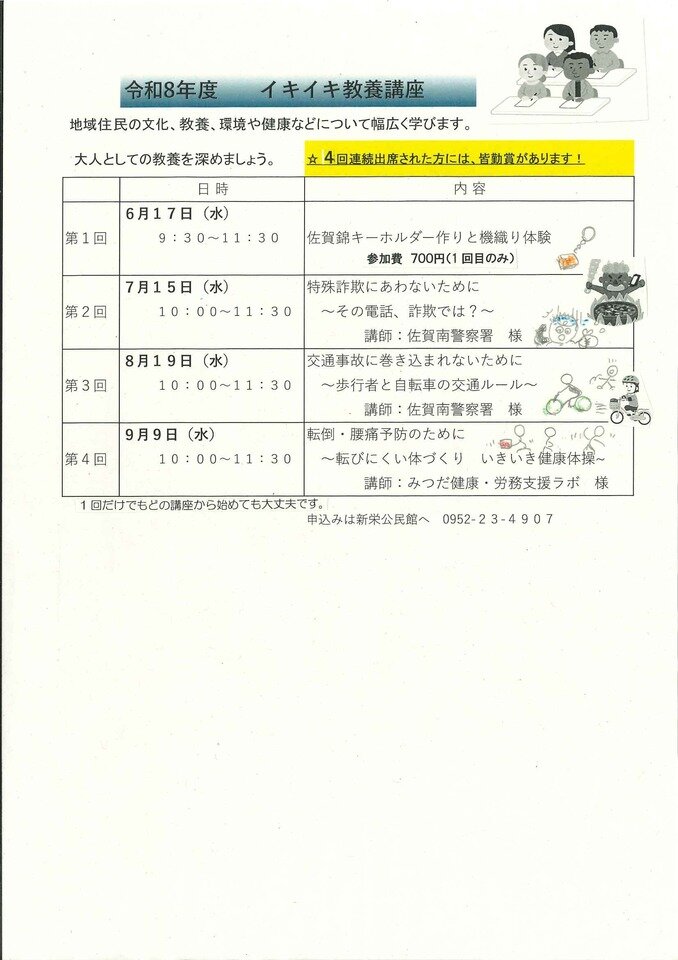 令和8年度　　イキイキ教養講座

地域住民の文化、教養、環境や健康などについて幅広く学びます。

大人としての教養を深めましょう。

☆ 4回連続出席された方には、皆勤賞があります！

| | 日時 | 内容 |
|---|---|---|
| 第１回 | 6月１７日（水）　９：３０～１１：３０ | 佐賀錦キーホルダー作りと機織り体験　参加費 700円（1回目のみ） |
| 第２回 | 7月１５日（水）　１０：００～１１：３０ | 特殊詐欺にあわないために　～その電話、詐欺では？～　講師：佐賀南警察署　様 |
| 第３回 | 8月１９日（水）　１０：００～１１：３０ | 交通事故に巻き込まれないために　～歩行者と自転車の交通ルール～　講師：佐賀南警察署　様 |
| 第４回 | 9月9日（水）　１０：００～１１：３０ | 転倒・腰痛予防のために　～転びにくい体づくり　いきいき健康体操～　講師：みつだ健康・労務支援ラボ　様 |

１回だけでもどの講座から始めても大丈夫です。

申込みは新栄公民館へ　0952-２３-４９０７